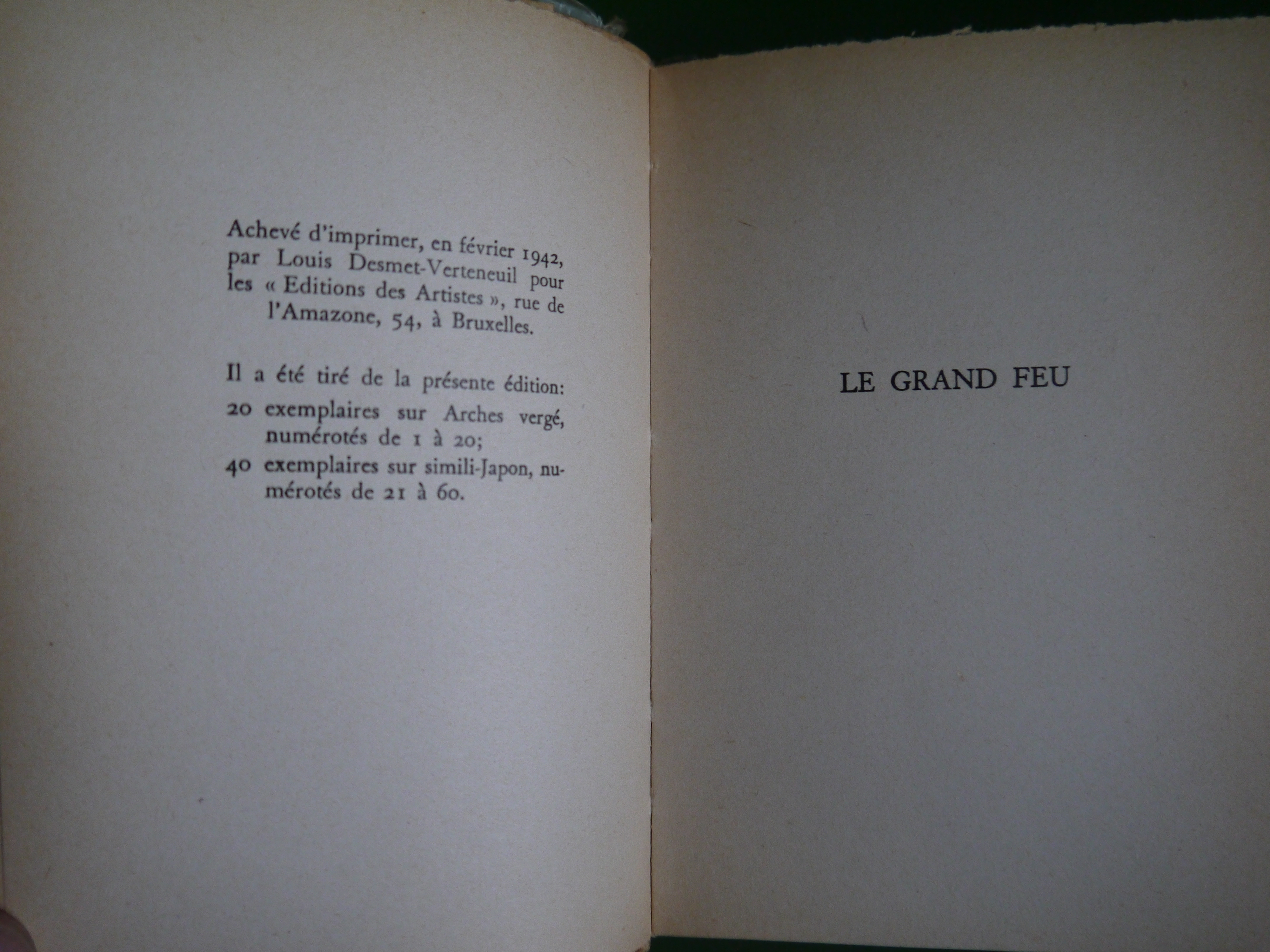 Achevé d'imprimer, en février 1942, par Louis Desmet-Verteneuil pour les « Editions des Artistes », rue de l'Amazone, 54, à Bruxelles.

Il a été tiré de la présente édition:

20 exemplaires sur Arches vergé, numérotés de 1 à 20;

40 exemplaires sur simili-Japon, numérotés de 21 à 60.

LE GRAND FEU